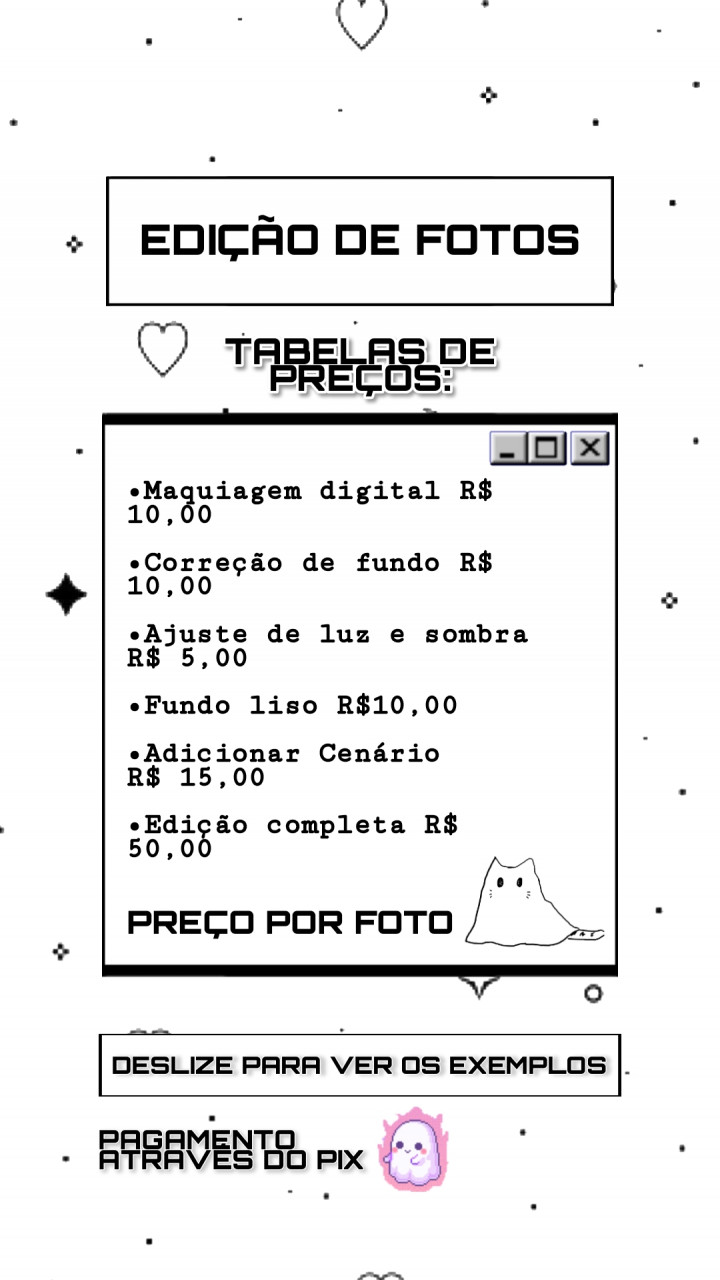 EDIÇÃO DE FOTOS

TABELAS DE PREÇOS:

• Maquiagem digital R$ 10,00

• Correção de fundo R$ 10,00

• Ajuste de luz e sombra R$ 5,00

• Fundo liso R$10,00

• Adicionar Cenário R$ 15,00

• Edição completa R$ 50,00

PREÇO POR FOTO

DESLIZE PARA VER OS EXEMPLOS

PAGAMENTO ATRAVES DO PIX